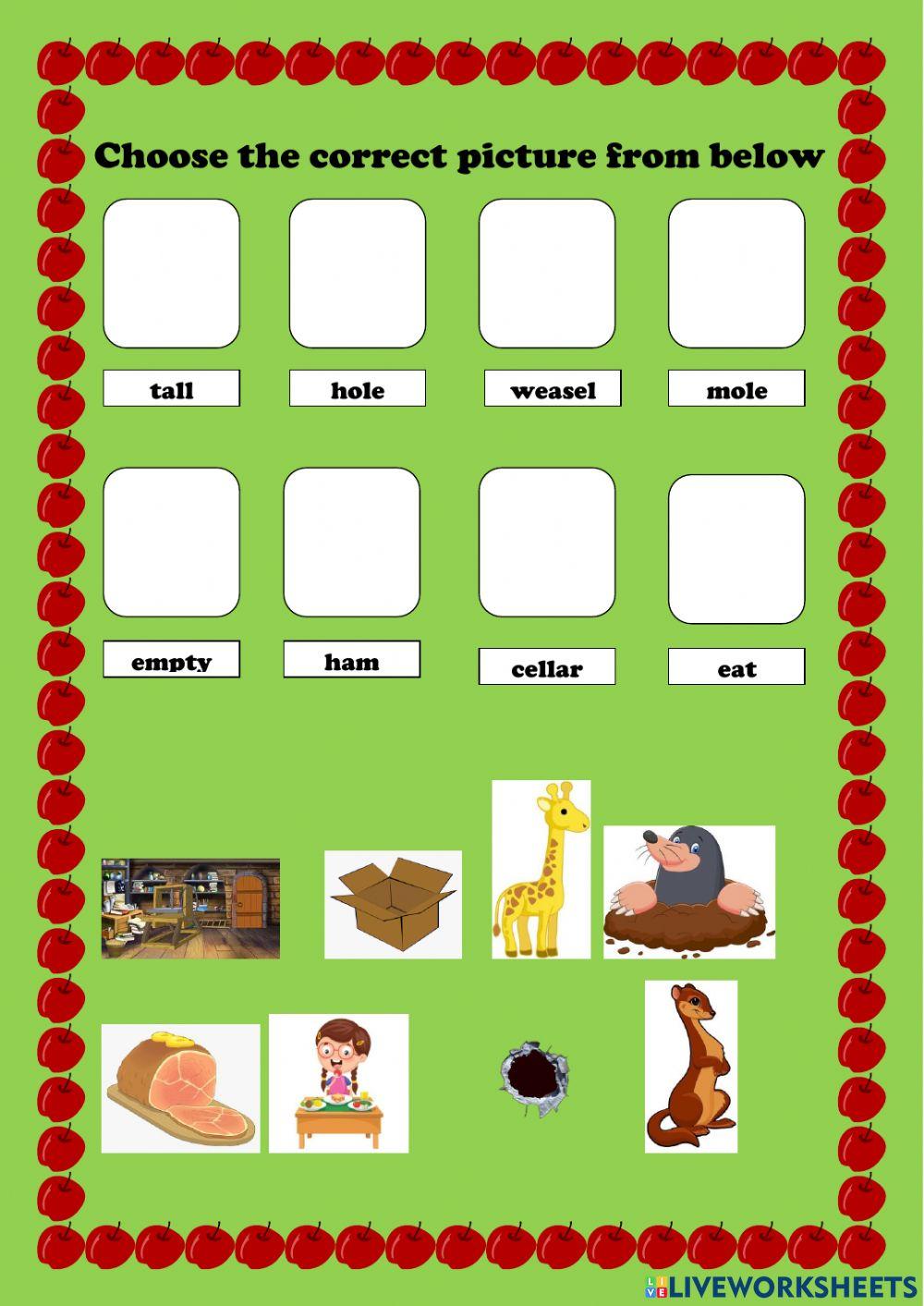 Choose the correct picture from below

tall

hole

weasel

mole

empty

ham

cellar

eat

LIVEWORKSHEETS